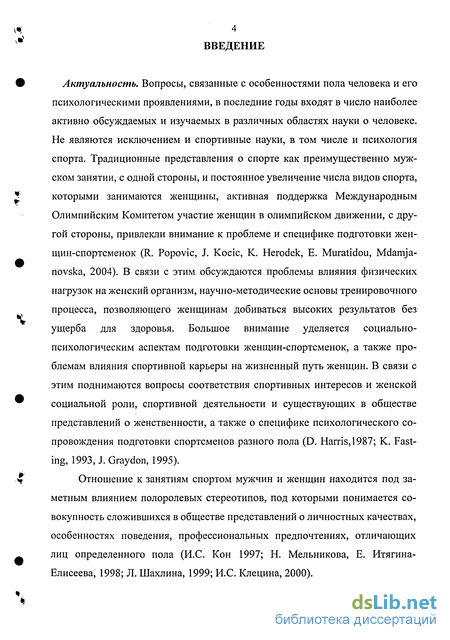 4

ВВЕДЕНИЕ

Актуальность. Вопросы, связанные с особенностями пола человека и его психологическими проявлениями, в последние годы входят в число наиболее активно обсуждаемых и изучаемых в различных областях науки о человеке. Не являются исключением и спортивные науки, в том числе и психология спорта. Традиционные представления о спорте как преимущественно мужском занятии, с одной стороны, и постоянное увеличение числа видов спорта, которыми занимаются женщины, активная поддержка Международным Олимпийским Комитетом участие женщин в олимпийском движении, с другой стороны, привлекли внимание к проблеме и специфике подготовки женщин-спортсменок (R. Popovic, J. Kocic, K. Herodek, E. Muratidou, Mdamjanovska, 2004). В связи с этим обсуждаются проблемы влияния физических нагрузок на женский организм, научно-методические основы тренировочного процесса, позволяющего женщинам добиваться высоких результатов без ущерба для здоровья. Большое внимание уделяется социально-психологическим аспектам подготовки женщин-спортсменок, а также проблемам влияния спортивной карьеры на жизненный путь женщин. В связи с этим поднимаются вопросы соответствия спортивных интересов и женской социальной роли, спортивной деятельности и существующих в обществе представлений о женственности, а также о специфике психологического сопровождения подготовки спортсменов разного пола (D. Harris,1987; K. Fasting, 1993, J. Graydon, 1995).

Отношение к занятиям спортом мужчин и женщин находится под заметным влиянием полоролевых стереотипов, под которыми понимается совокупность сложившихся в обществе представлений о личностных качествах, особенностях поведения, профессиональных предпочтениях, отличающих лиц определенного пола (И.С. Кон 1997; Н. Мельникова, Е. Итягина-Елисеева, 1998; Л. Шахлина, 1999; И.С. Клецина, 2000).

dsLib.net
библиотека диссертаций